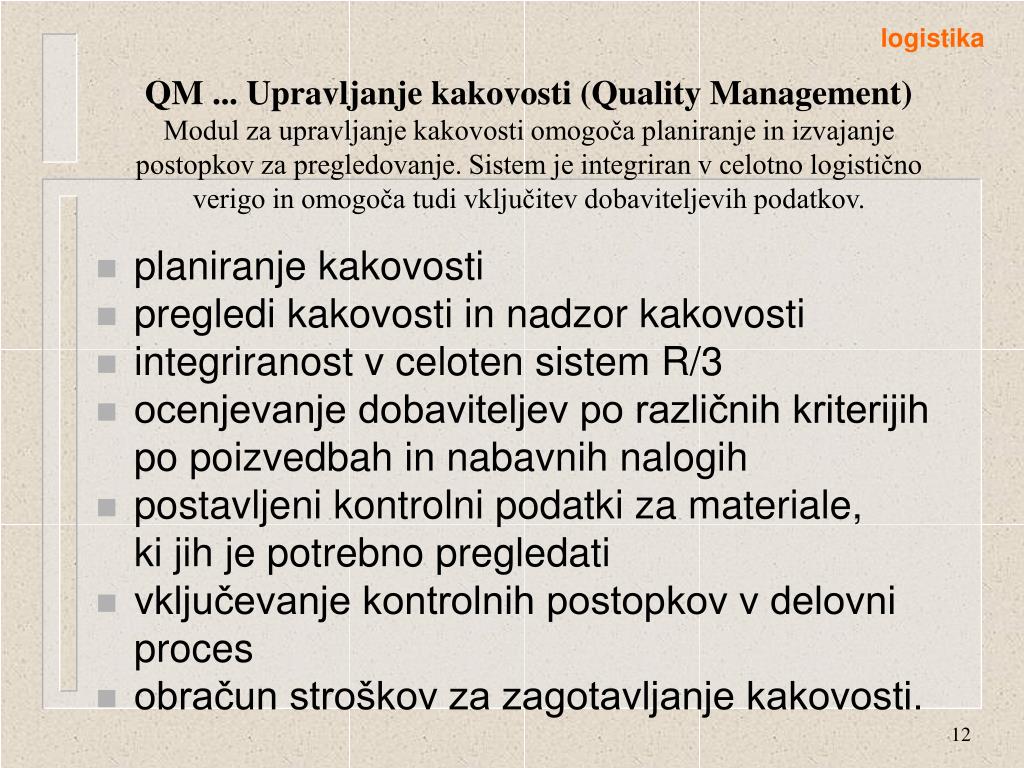 logistika

QM ... Upravljanje kakovosti (Quality Management)
Modul za upravljanje kakovosti omogoča planiranje in izvajanje postopkov za pregledovanje. Sistem je integriran v celotno logistično verigo in omogoča tudi vključitev dobaviteljevih podatkov.

- planiranje kakovosti
- pregledi kakovosti in nadzor kakovosti
- integriranost v celoten sistem R/3
- ocenjevanje dobaviteljev po različnih kriterijih po poizvedbah in nabavnih nalogih
- postavljeni kontrolni podatki za materiale, ki jih je potrebno pregledati
- vključevanje kontrolnih postopkov v delovni proces
- obračun stroškov za zagotavljanje kakovosti.

12